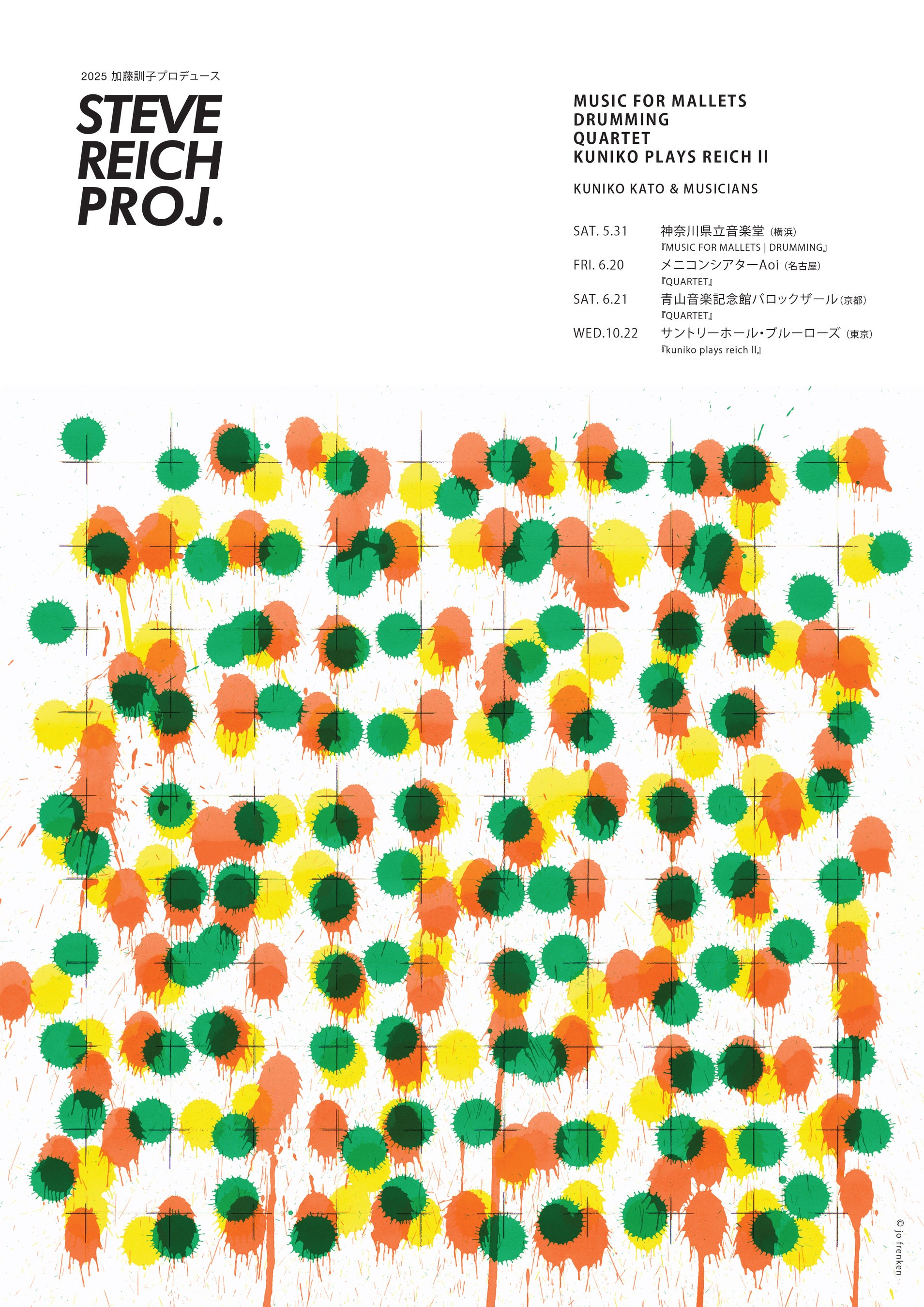 2025 加藤訓子プロデュース

STEVE REICH PROJ.

MUSIC FOR MALLETS
DRUMMING
QUARTET
KUNIKO PLAYS REICH II

KUNIKO KATO & MUSICIANS

SAT. 5.31 神奈川県立音楽堂（横浜）
『MUSIC FOR MALLETS | DRUMMING』
FRI. 6.20 メニコンシアターAoi（名古屋）
『QUARTET』
SAT. 6.21 青山音楽記念館バロックザール（京都）
『QUARTET』
WED.10.22 サントリーホール・ブルーローズ（東京）
『kuniko plays reich II』

© jo frenken